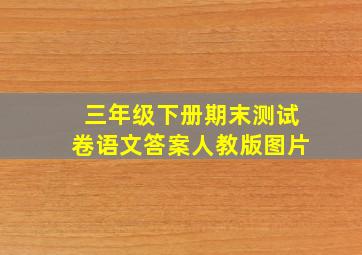 三年级下册期末测试卷语文答案人教版图片